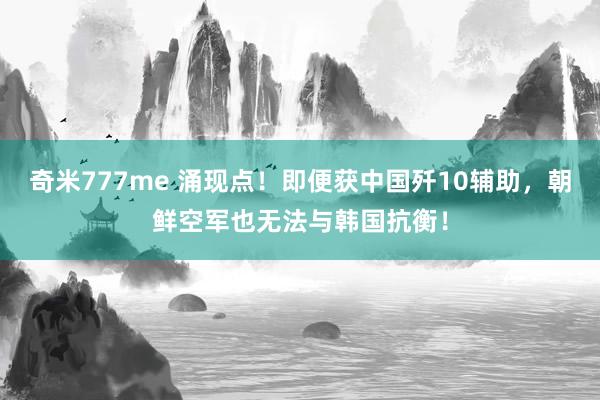 奇米777me 涌现点！即便获中国歼10辅助，朝鲜空军也无法与韩国抗衡！